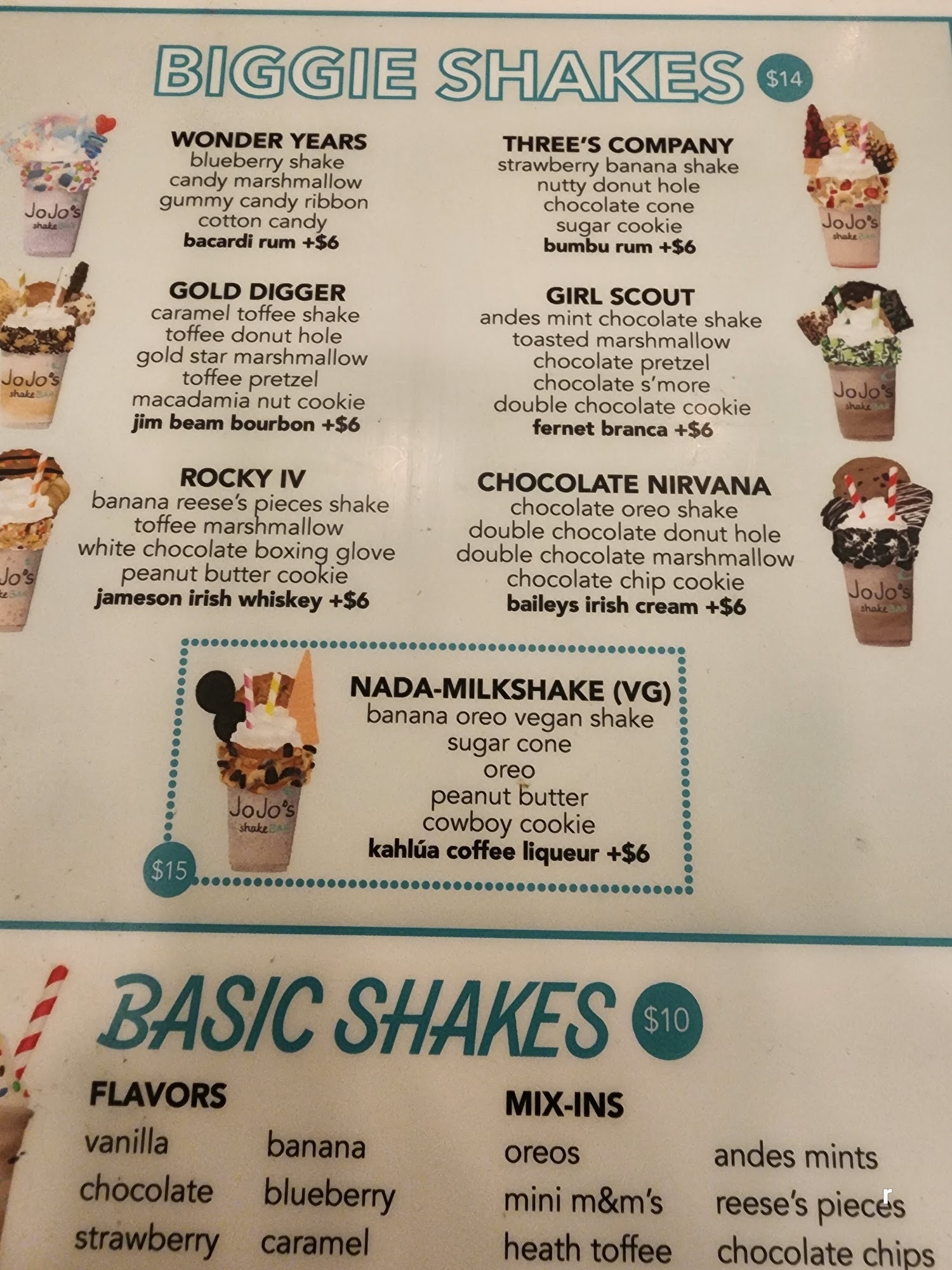 BIGGIE SHAKES $14

WONDER YEARS
blueberry shake
candy marshmallow
gummy candy ribbon
cotton candy
bacardi rum +$6

GOLD DIGGER
caramel toffee shake
toffee donut hole
gold star marshmallow
toffee pretzel
macadamia nut cookie
jim beam bourbon +$6

ROCKY IV
banana reese's pieces shake
toffee marshmallow
white chocolate boxing glove
peanut butter cookie
jameson irish whiskey +$6

THREE'S COMPANY
strawberry banana shake
nutty donut hole
chocolate cone
sugar cookie
bumbu rum +$6

GIRL SCOUT
andes mint chocolate shake
toasted marshmallow
chocolate pretzel
chocolate s'more
double chocolate cookie
fernet branca +$6

CHOCOLATE NIRVANA
chocolate oreo shake
double chocolate donut hole
double chocolate marshmallow
chocolate chip cookie
baileys irish cream +$6

NADA-MILKSHAKE (VG)
banana oreo vegan shake
sugar cone
oreo
peanut butter
cowboy cookie
kahlúa coffee liqueur +$6

$15

BASIC SHAKES $10

FLAVORS
vanilla
chocolate
strawberry
banana
blueberry
caramel

MIX-INS
oreos
mini m&m's
heath toffee
andes mints
reese's pieces
chocolate chips